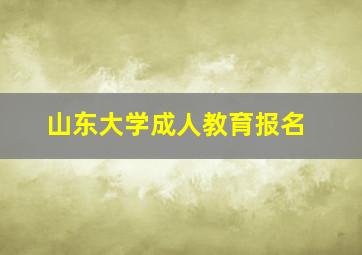 山东大学成人教育报名